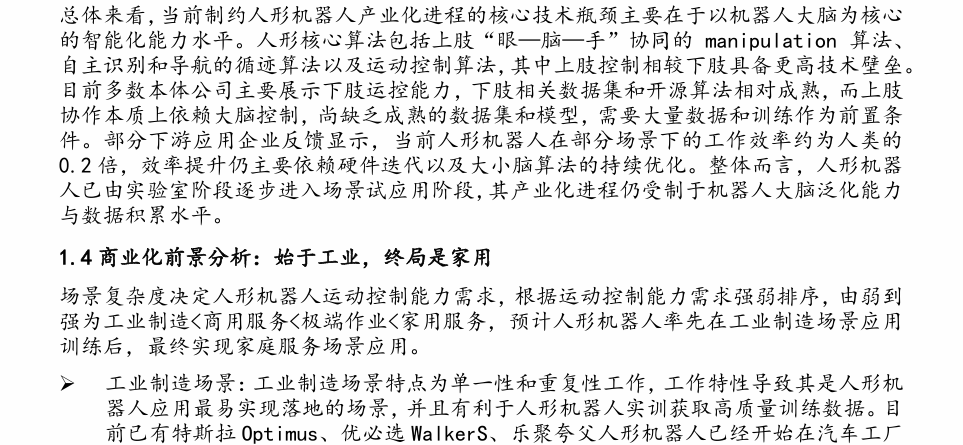 总体来看，当前制约人形机器人产业化进程的核心技术瓶颈主要在于以机器人大脑为核心的智能化能力水平。人形核心算法包括上肢“眼—脑—手”协同的 manipulation 算法、自主识别和导航的循迹算法以及运动控制算法，其中上肢控制相较下肢具备更高技术壁垒。目前多数本体公司主要展示下肢运控能力，下肢相关数据集和开源算法相对成熟，而上肢协作本质上依赖大脑控制，尚缺乏成熟的数据集和模型，需要大量数据和训练作为前置条件。部分下游应用企业反馈显示，当前人形机器人在部分场景下的工作效率约为人类的 0.2 倍，效率提升仍主要依赖硬件迭代以及大小脑算法的持续优化。整体而言，人形机器人已由实验室阶段逐步进入场景试应用阶段，其产业化进程仍受制于机器人大脑泛化能力与数据积累水平。

1.4 商业化前景分析：始于工业，终局是家用

场景复杂度决定人形机器人运动控制能力需求，根据运动控制能力需求强弱排序，由弱到强为工业制造<商用服务<极端作业<家用服务，预计人形机器人率先在工业制造场景应用训练后，最终实现家庭服务场景应用。

➢ 工业制造场景：工业制造场景特点为单一性和重复性工作，工作特性导致其是人形机器人应用最易实现落地的场景，并且有利于人形机器人实训获取高质量训练数据。目前已有特斯拉 Optimus、优必选 WalkerS、乐聚夸父人形机器人已经开始在汽车工厂